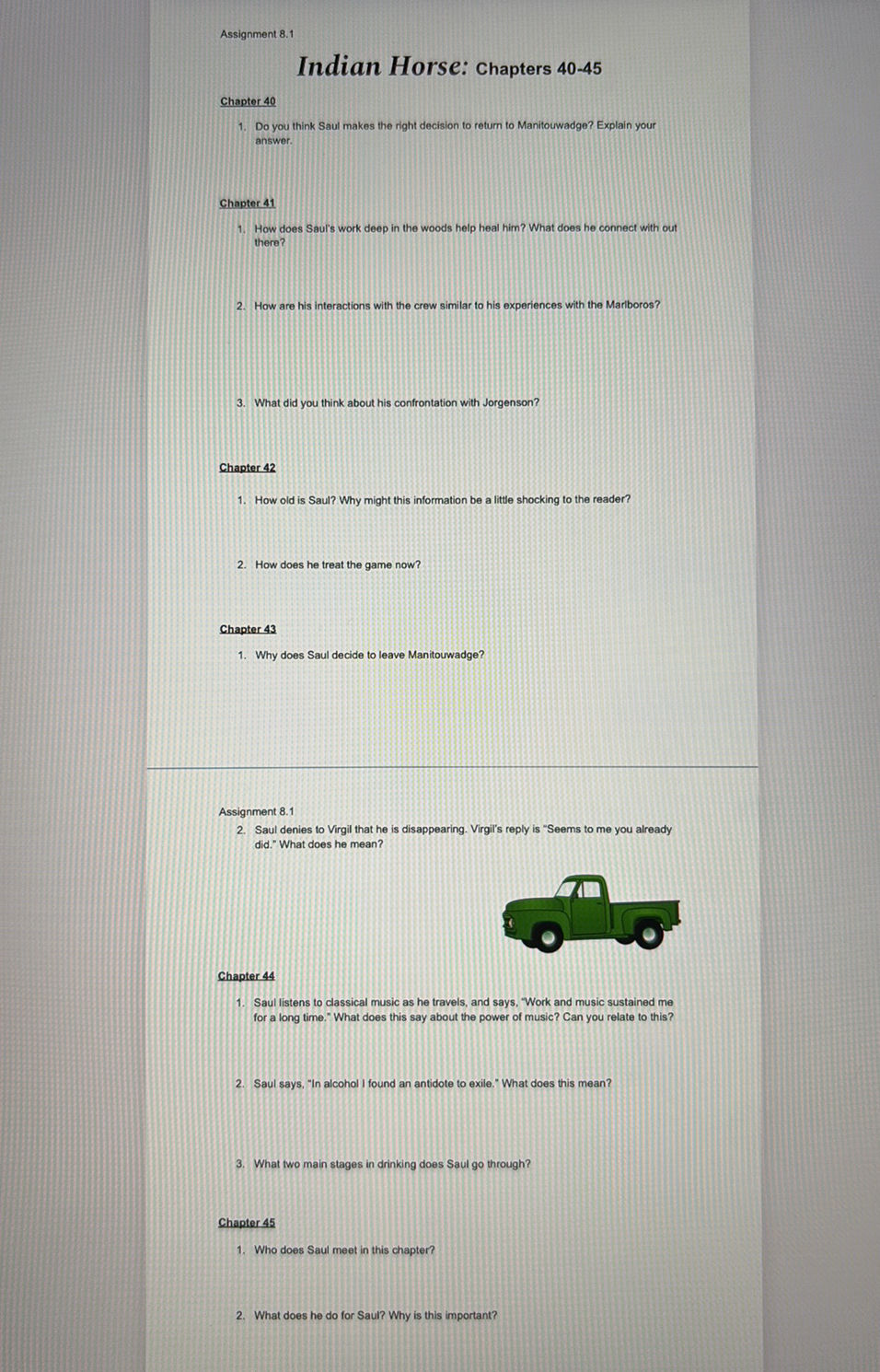 Assignment 8.1

Indian Horse: Chapters 40-45

Chapter 40

1. Do you think Saul makes the right decision to return to Manitouwadge? Explain your answer.

Chapter 41

1. How does Saul's work deep in the woods help heal him? What does he connect with out there?

2. How are his interactions with the crew similar to his experiences with the Marlboros?

3. What did you think about his confrontation with Jorgenson?

Chapter 42

1. How old is Saul? Why might this information be a little shocking to the reader?

2. How does he treat the game now?

Chapter 43

1. Why does Saul decide to leave Manitouwadge?

Assignment 8.1

2. Saul denies to Virgil that he is disappearing. Virgil's reply is "Seems to me you already did." What does he mean?

Chapter 44

1. Saul listens to classical music as he travels, and says, "Work and music sustained me for a long time." What does this say about the power of music? Can you relate to this?

2. Saul says, "In alcohol I found an antidote to exile." What does this mean?

3. What two main stages in drinking does Saul go through?

Chapter 45

1. Who does Saul meet in this chapter?

2. What does he do for Saul? Why is this important?